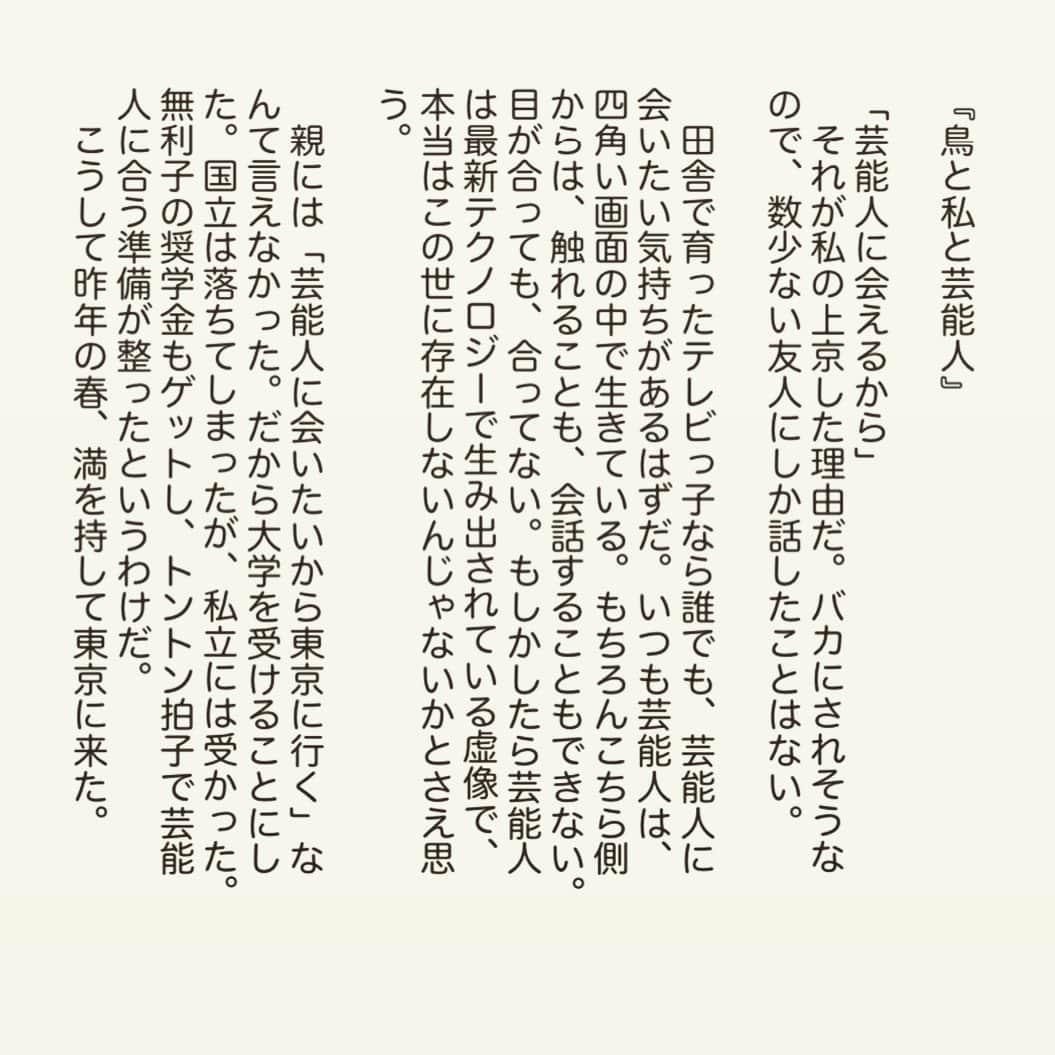 『鳥と私と芸能人』

「芸能人に会えるから」
それが私の上京した理由だ。バカにされそうなので、数少ない友人にしか話したことはない。

田舎で育ったテレビっ子なら誰でも、芸能人に会いたい気持ちがあるはずだ。いつも芸能人は、四角い画面の中で生きている。もちろんこちら側からは、触れることも、会話することもできない。目が合っても、合ってない。もしかしたら芸能人は最新テクノロジーで生み出されている虚像で、本当はこの世に存在しないんじゃないかとさえ思う。

親には「芸能人に会いたいから東京に行く」なんて言えなかった。だから大学を受けることにした。国立は落ちてしまったが、私立には受かった。無利子の奨学金もゲットし、トントン拍子で芸能人に合う準備が整ったというわけだ。
こうして昨年の春、満を持して東京に来た。